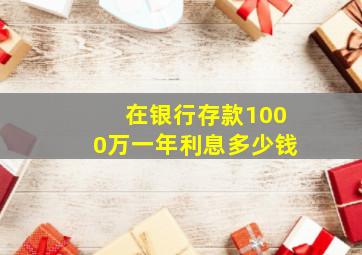 在银行存款1000万一年利息多少钱